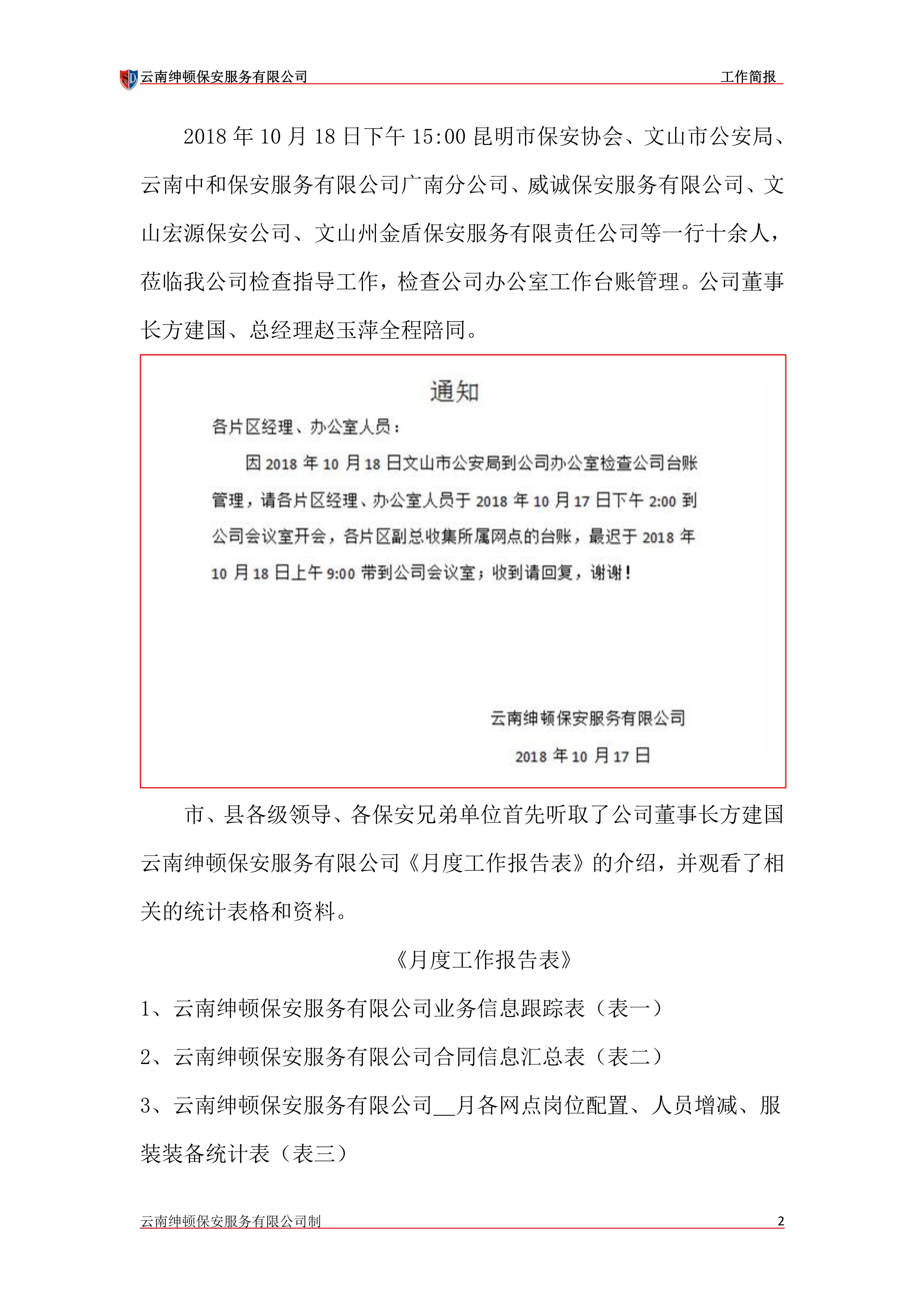 SD 云南绅顿保安服务有限公司　　工作简报

2018 年 10 月 18 日下午 15:00 昆明市保安协会、文山市公安局、云南中和保安服务有限公司广南分公司、威诚保安服务有限公司、文山宏源保安公司、文山州金盾保安服务有限责任公司等一行十余人，莅临我公司检查指导工作，检查公司办公室工作台账管理。公司董事长方建国、总经理赵玉萍全程陪同。

通知

各片区经理、办公室人员：

因 2018 年 10 月 18 日文山市公安局到公司办公室检查公司台账管理，请各片区经理、办公室人员于 2018 年 10 月 17 日下午 2:00 到公司会议室开会，各片区副总收集所属网点的台账，最迟于 2018 年 10 月 18 日上午 9:00 带到公司会议室；收到请回复，谢谢！

云南绅顿保安服务有限公司

2018 年 10 月 17 日

市、县各级领导、各保安兄弟单位首先听取了公司董事长方建国云南绅顿保安服务有限公司《月度工作报告表》的介绍，并观看了相关的统计表格和资料。

《月度工作报告表》

1、云南绅顿保安服务有限公司业务信息跟踪表（表一）

2、云南绅顿保安服务有限公司合同信息汇总表（表二）

3、云南绅顿保安服务有限公司__月各网点岗位配置、人员增减、服装装备统计表（表三）

云南绅顿保安服务有限公司制　　2